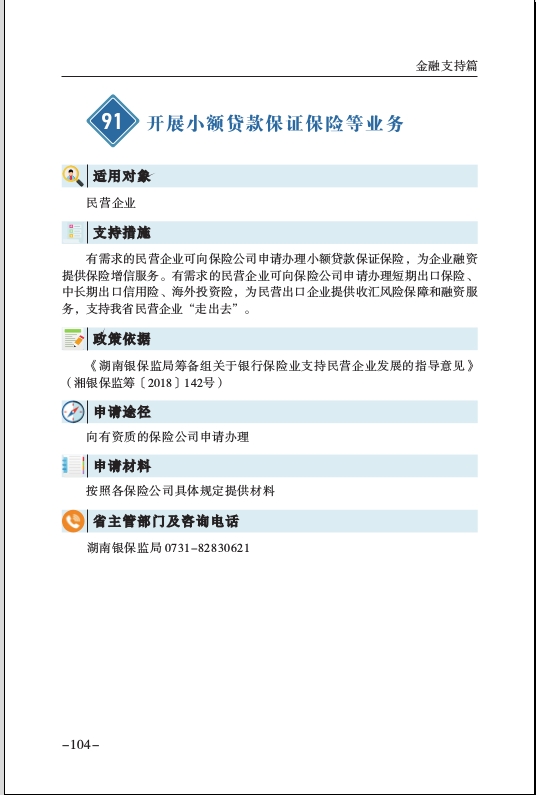 金融支持篇

91 开展小额贷款保证保险等业务

适用对象

民营企业

支持措施

有需求的民营企业可向保险公司申请办理小额贷款保证保险，为企业融资提供保险增信服务。有需求的民营企业可向保险公司申请办理短期出口保险、中长期出口信用险、海外投资险，为民营出口企业提供收汇风险保障和融资服务，支持我省民营企业“走出去”。

政策依据

《湖南银保监局筹备组关于银行保险业支持民营企业发展的指导意见》（湘银保监筹〔2018〕142号）

申请途径

向有资质的保险公司申请办理

申请材料

按照各保险公司具体规定提供材料

省主管部门及咨询电话

湖南银保监局 0731-82830621

-104-